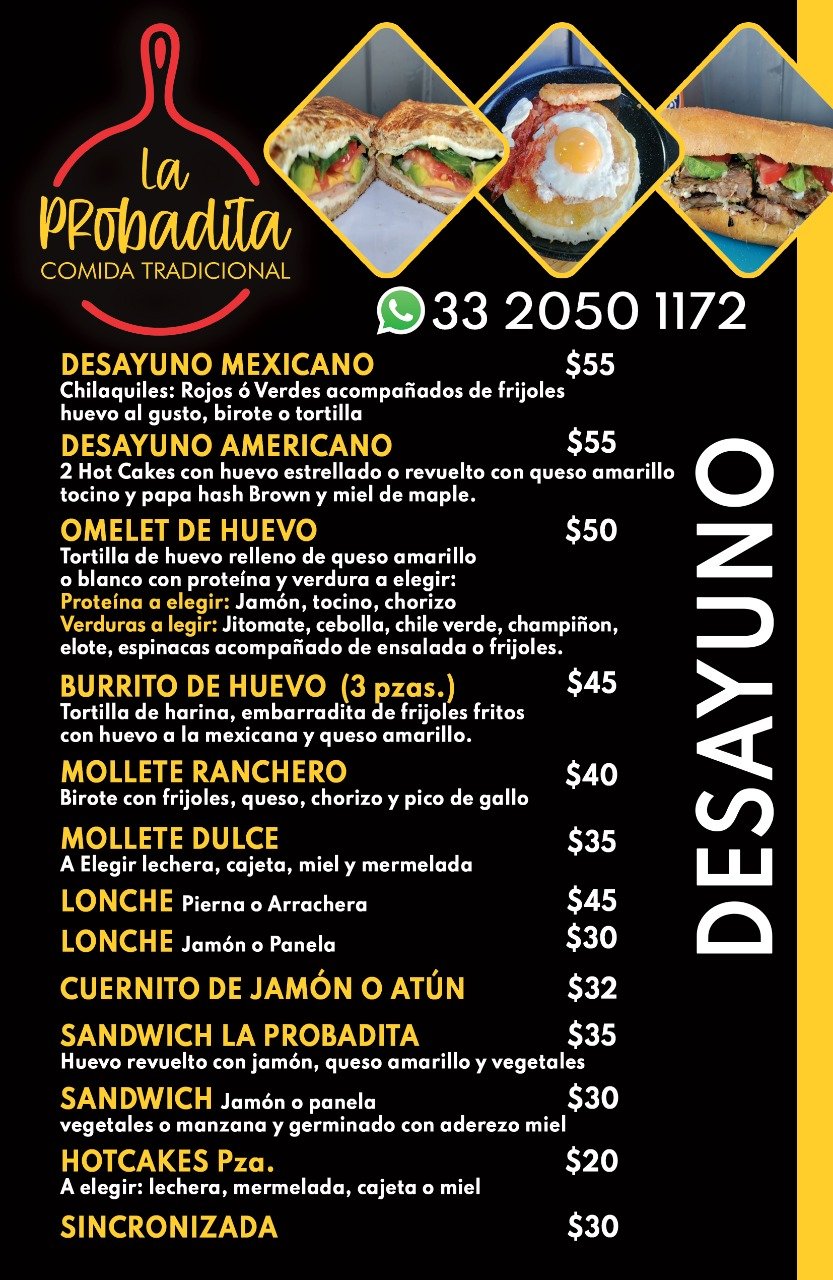 La Probadita
COMIDA TRADICIONAL

33 2050 1172

DESAYUNO MEXICANO $55
Chilaquiles: Rojos ó Verdes acompañados de frijoles huevo al gusto, birote o tortilla

DESAYUNO AMERICANO $55
2 Hot Cakes con huevo estrellado o revuelto con queso amarillo tocino y papa hash Brown y miel de maple.

OMELET DE HUEVO $50
Tortilla de huevo relleno de queso amarillo o blanco con proteína y verdura a elegir:
Proteína a elegir: Jamón, tocino, chorizo
Verduras a legir: Jitomate, cebolla, chile verde, champiñon, elote, espinacas acompañado de ensalada o frijoles.

BURRITO DE HUEVO (3 pzas.) $45
Tortilla de harina, embarradita de frijoles fritos con huevo a la mexicana y queso amarillo.

MOLLETE RANCHERO $40
Birote con frijoles, queso, chorizo y pico de gallo

MOLLETE DULCE $35
A Elegir lechera, cajeta, miel y mermelada

LONCHE Pierna o Arrachera $45

LONCHE Jamón o Panela $30

CUERNITO DE JAMÓN O ATÚN $32

SANDWICH LA PROBADITA $35
Huevo revuelto con jamón, queso amarillo y vegetales

SANDWICH Jamón o panela $30
vegetales o manzana y germinado con aderezo miel

HOTCAKES Pza. $20
A elegir: lechera, mermelada, cajeta o miel

SINCRONIZADA $30

DESAYUNO